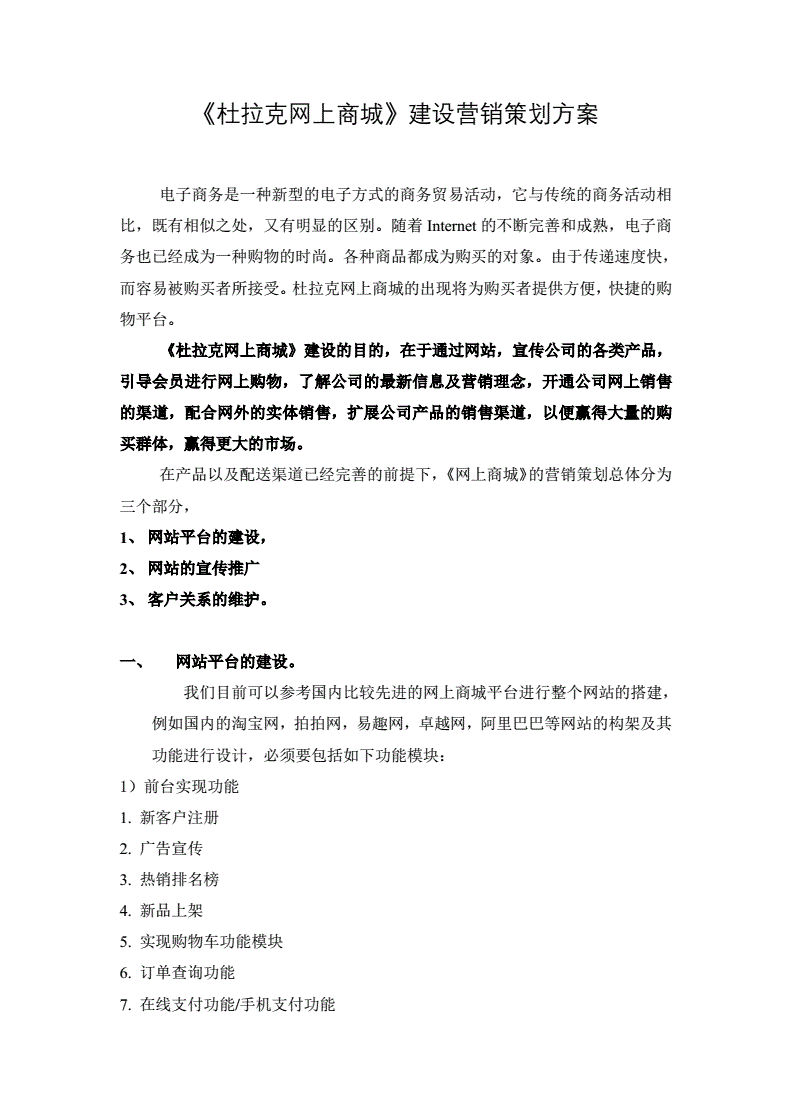 《杜拉克网上商城》建设营销策划方案

电子商务是一种新型的电子方式的商务贸易活动，它与传统的商务活动相比，既有相似之处，又有明显的区别。随着 Internet 的不断完善和成熟，电子商务也已经成为一种购物的时尚。各种商品都成为购买的对象。由于传递速度快，而容易被购买者所接受。杜拉克网上商城的出现将为购买者提供方便，快捷的购物平台。

《杜拉克网上商城》建设的目的，在于通过网站，宣传公司的各类产品，引导会员进行网上购物，了解公司的最新信息及营销理念，开通公司网上销售的渠道，配合网外的实体销售，扩展公司产品的销售渠道，以便赢得大量的购买群体，赢得更大的市场。

在产品以及配送渠道已经完善的前提下，《网上商城》的营销策划总体分为三个部分，

1、 网站平台的建设，

2、 网站的宣传推广

3、 客户关系的维护。

一、 网站平台的建设。

我们目前可以参考国内比较先进的网上商城平台进行整个网站的搭建，例如国内的淘宝网，拍拍网，易趣网，卓越网，阿里巴巴等网站的构架及其功能进行设计，必须要包括如下功能模块：

1）前台实现功能

1. 新客户注册

2. 广告宣传

3. 热销排名榜

4. 新品上架

5. 实现购物车功能模块

6. 订单查询功能

7. 在线支付功能/手机支付功能